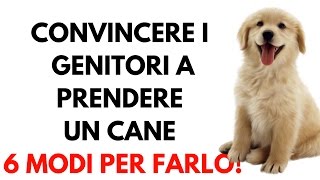 CONVINCERE I GENITORI A PRENDERE UN CANE

6 MODI PER FARLO!